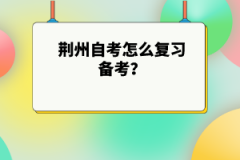 荆州自考怎么复习备考?